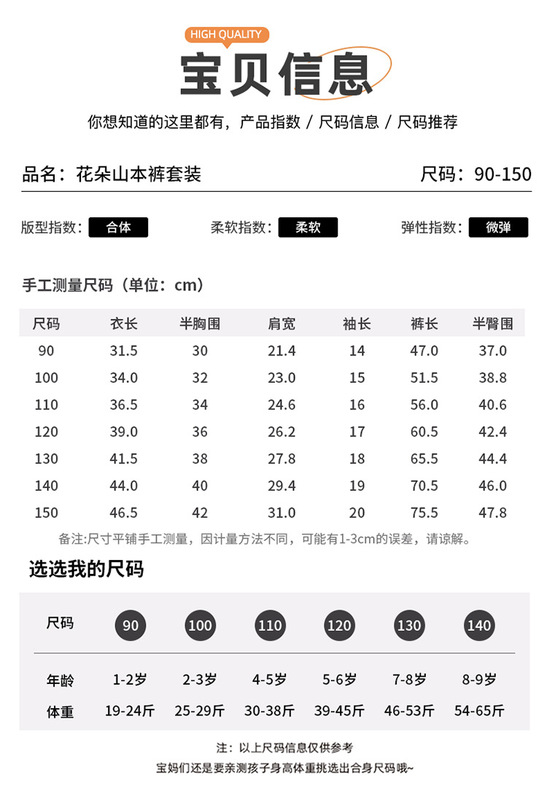 HIGH QUALITY

宝贝信息

你想知道的这里都有，产品指数 / 尺码信息 / 尺码推荐

品名：花朵山本裤套装

尺码：90-150

版型指数：合体

柔软指数：柔软

弹性指数：微弹

手工测量尺码（单位：cm）

| 尺码 | 衣长 | 半胸围 | 肩宽 | 袖长 | 裤长 | 半臀围 |
|---|---|---|---|---|---|---|
| 90 | 31.5 | 30 | 21.4 | 14 | 47.0 | 37.0 |
| 100 | 34.0 | 32 | 23.0 | 15 | 51.5 | 38.8 |
| 110 | 36.5 | 34 | 24.6 | 16 | 56.0 | 40.6 |
| 120 | 39.0 | 36 | 26.2 | 17 | 60.5 | 42.4 |
| 130 | 41.5 | 38 | 27.8 | 18 | 65.5 | 44.4 |
| 140 | 44.0 | 40 | 29.4 | 19 | 70.5 | 46.0 |
| 150 | 46.5 | 42 | 31.0 | 20 | 75.5 | 47.8 |

备注:尺寸平铺手工测量，因计量方法不同，可能有1-3cm的误差，请谅解。

选选我的尺码

| 尺码 | 90 | 100 | 110 | 120 | 130 | 140 |
|---|---|---|---|---|---|---|
| 年龄 | 1-2岁 | 2-3岁 | 4-5岁 | 5-6岁 | 7-8岁 | 8-9岁 |
| 体重 | 19-24斤 | 25-29斤 | 30-38斤 | 39-45斤 | 46-53斤 | 54-65斤 |

注：以上尺码信息仅供参考

宝妈们还是要亲测孩子身高体重挑选出合身尺码哦~